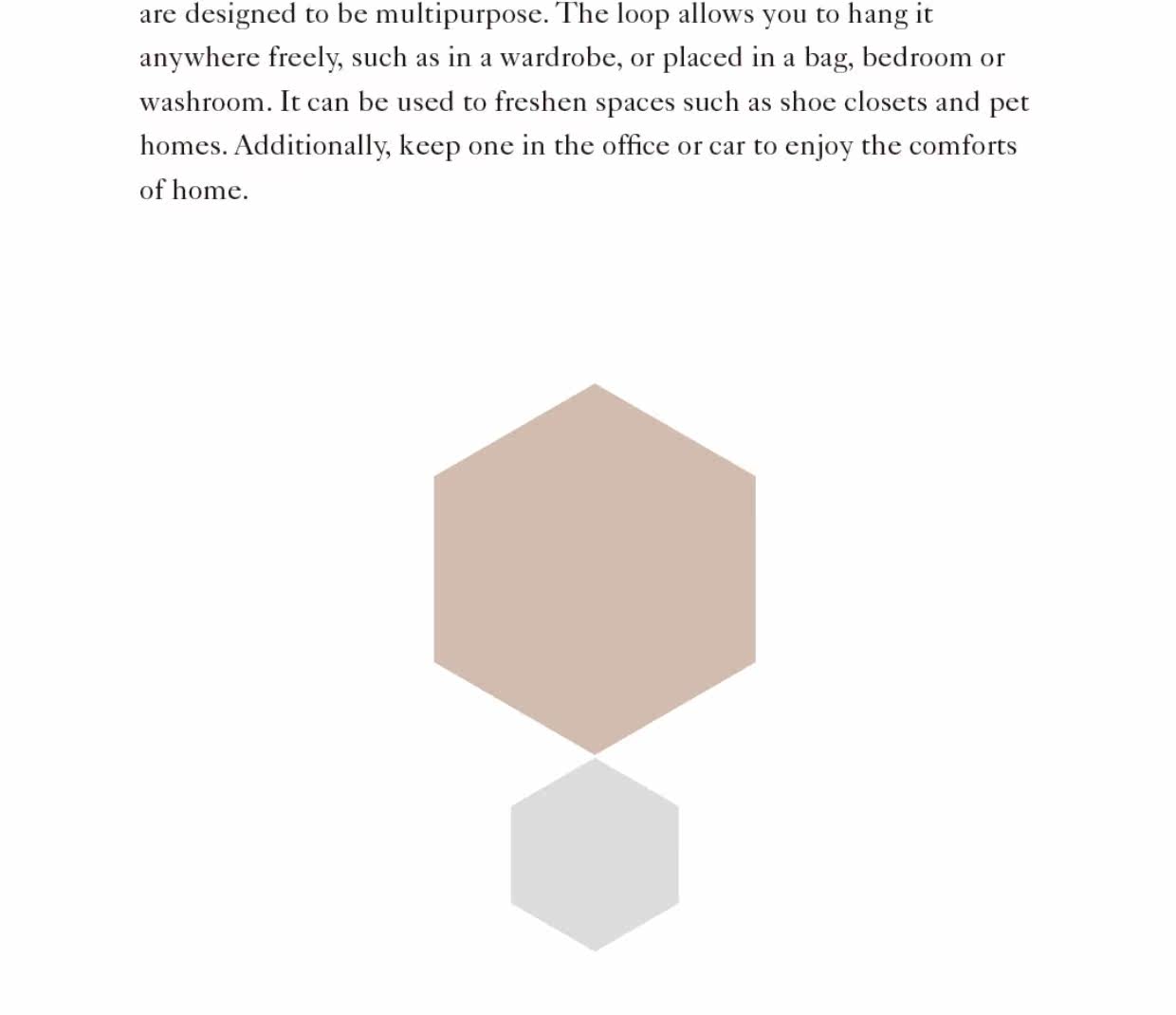 are designed to be multipurpose. The loop allows you to hang it anywhere freely, such as in a wardrobe, or placed in a bag, bedroom or washroom. It can be used to freshen spaces such as shoe closets and pet homes. Additionally, keep one in the office or car to enjoy the comforts of home.